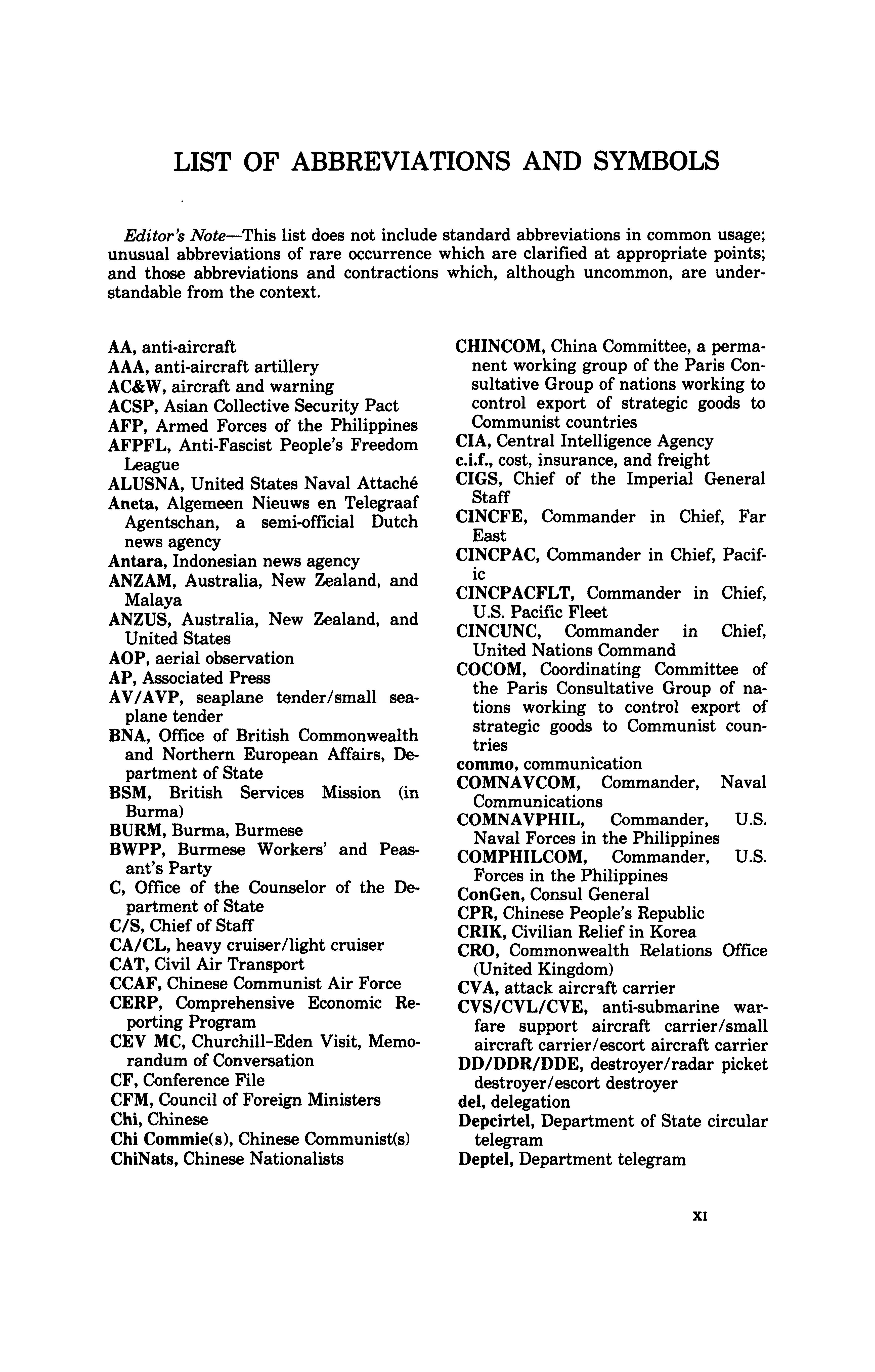 LIST OF ABBREVIATIONS AND SYMBOLS

Editor's Note—This list does not include standard abbreviations in common usage; unusual abbreviations of rare occurrence which are clarified at appropriate points; and those abbreviations and contractions which, although uncommon, are understandable from the context.

AA, anti-aircraft
AAA, anti-aircraft artillery
AC&W, aircraft and warning
ACSP, Asian Collective Security Pact
AFP, Armed Forces of the Philippines
AFPFL, Anti-Fascist People's Freedom League
ALUSNA, United States Naval Attaché
Aneta, Algemeen Nieuws en Telegraaf Agentschan, a semi-official Dutch news agency
Antara, Indonesian news agency
ANZAM, Australia, New Zealand, and Malaya
ANZUS, Australia, New Zealand, and United States
AOP, aerial observation
AP, Associated Press
AV/AVP, seaplane tender/small seaplane tender
BNA, Office of British Commonwealth and Northern European Affairs, Department of State
BSM, British Services Mission (in Burma)
BURM, Burma, Burmese
BWPP, Burmese Workers' and Peasant's Party
C, Office of the Counselor of the Department of State
C/S, Chief of Staff
CA/CL, heavy cruiser/light cruiser
CAT, Civil Air Transport
CCAF, Chinese Communist Air Force
CERP, Comprehensive Economic Reporting Program
CEV MC, Churchill-Eden Visit, Memorandum of Conversation
CF, Conference File
CFM, Council of Foreign Ministers
Chi, Chinese
Chi Commie(s), Chinese Communist(s)
ChiNats, Chinese Nationalists

CHINCOM, China Committee, a permanent working group of the Paris Consultative Group of nations working to control export of strategic goods to Communist countries
CIA, Central Intelligence Agency
c.i.f., cost, insurance, and freight
CIGS, Chief of the Imperial General Staff
CINCFE, Commander in Chief, Far East
CINCPAC, Commander in Chief, Pacific
CINCPACFLT, Commander in Chief, U.S. Pacific Fleet
CINCUNC, Commander in Chief, United Nations Command
COCOM, Coordinating Committee of the Paris Consultative Group of nations working to control export of strategic goods to Communist countries
commo, communication
COMNAVCOM, Commander, Naval Communications
COMNAVPHIL, Commander, U.S. Naval Forces in the Philippines
COMPHILCOM, Commander, U.S. Forces in the Philippines
ConGen, Consul General
CPR, Chinese People's Republic
CRIK, Civilian Relief in Korea
CRO, Commonwealth Relations Office (United Kingdom)
CVA, attack aircraft carrier
CVS/CVL/CVE, anti-submarine warfare support aircraft carrier/small aircraft carrier/escort aircraft carrier
DD/DDR/DDE, destroyer/radar picket destroyer/escort destroyer
del, delegation
Depcirtel, Department of State circular telegram
Deptel, Department telegram

XI